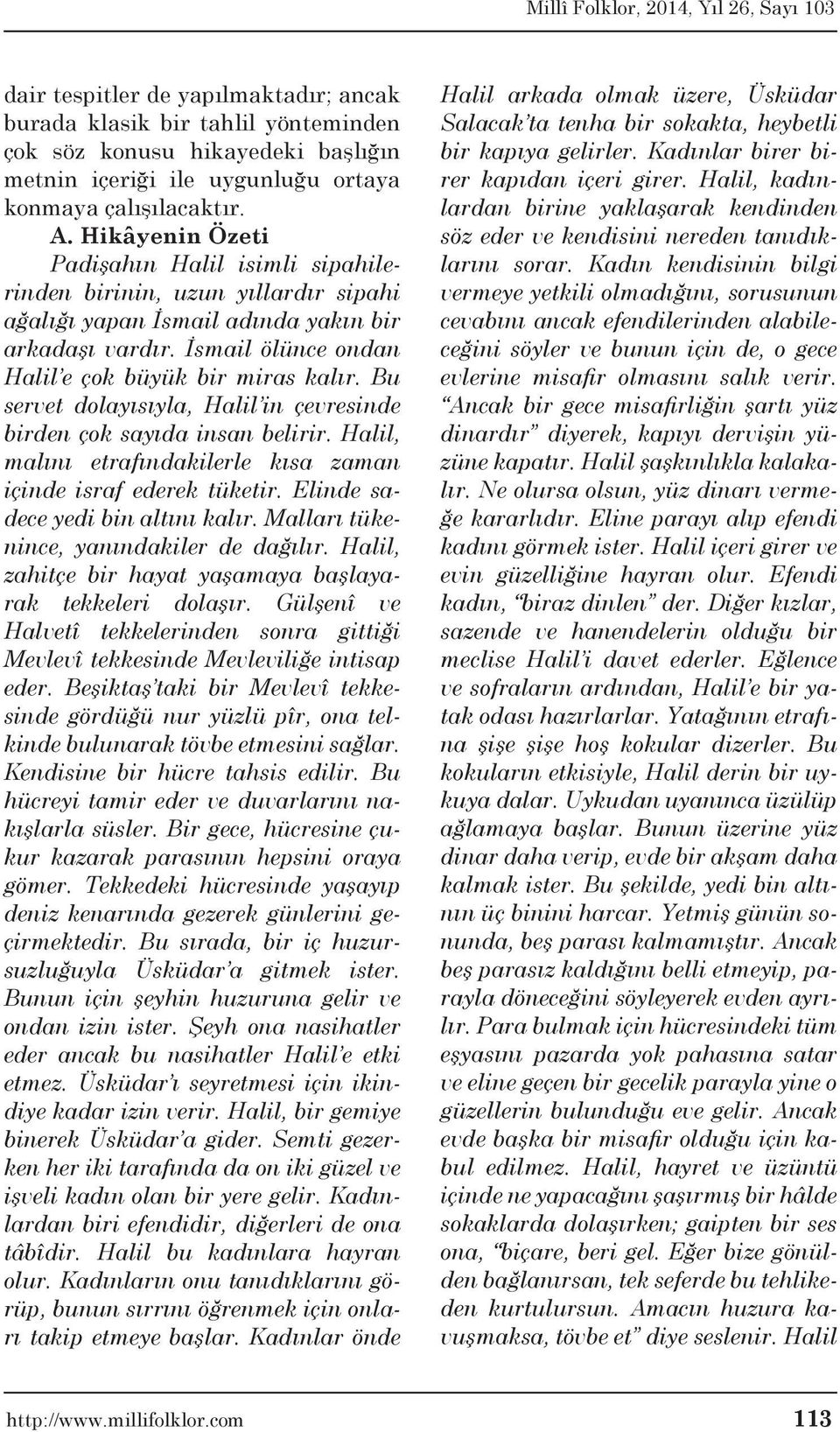 Millî Folklor, 2014, Yıl 26, Sayı 103

dair tespitler de yapılmaktadır; ancak burada klasik bir tahlil yönteminden çok söz konusu hikayedeki başlığın metnin içeriği ile uygunluğu ortaya konmaya çalışılacaktır.

A. Hikâyenin Özeti

Padişahın Halil isimli sipahilerinden birinin, uzun yıllardır sipahi ağalığı yapan İsmail adında yakın bir arkadaşı vardır. İsmail ölünce ondan Halil'e çok büyük bir miras kalır. Bu servet dolayısıyla, Halil'in çevresinde birden çok sayıda insan belirir. Halil, malını etrafındakilerle kısa zaman içinde israf ederek tüketir. Elinde sadece yedi bin altını kalır. Malları tükenince, yanındakiler de dağılır. Halil, zahitçe bir hayat yaşamaya başlayarak tekkeleri dolaşır. Gülşenî ve Halvetî tekkelerinden sonra gittiği Mevlevî tekkesinde Mevleviliğe intisap eder. Beşiktaş'taki bir Mevlevî tekkesinde gördüğü nur yüzlü pîr, ona telkinde bulunarak tövbe etmesini sağlar. Kendisine bir hücre tahsis edilir. Bu hücreyi tamir eder ve duvarlarını nakışlarla süsler. Bir gece, hücresine çukur kazarak parasının hepsini oraya gömer. Tekkedeki hücresinde yaşayıp deniz kenarında gezerek günlerini geçirmektedir. Bu sırada, bir iç huzursuzluğuyla Üsküdar'a gitmek ister. Bunun için şeyhin huzuruna gelir ve ondan izin ister. Şeyh ona nasihatler eder ancak bu nasihatler Halil'e etki etmez. Üsküdar'ı seyretmesi için ikindiye kadar izin verir. Halil, bir gemiye binerek Üsküdar'a gider. Semti gezerken her iki tarafında da on iki güzel ve işveli kadın olan bir yere gelir. Kadınlardan biri efendidir, diğerleri de ona tâbîdir. Halil bu kadınlara hayran olur. Kadınların onu tanıdıklarını görüp, bunun sırrını öğrenmek için onları takip etmeye başlar. Kadınlar önde Halil arkada olmak üzere, Üsküdar Salacak'ta tenha bir sokakta, heybetli bir kapıya gelirler. Kadınlar birer birer kapıdan içeri girer. Halil, kadınlardan birine yaklaşarak kendinden söz eder ve kendisini nereden tanıdıklarını sorar. Kadın kendisinin bilgi vermeye yetkili olmadığını, sorusunun cevabını ancak efendilerinden alabileceğini söyler ve bunun için de, o gece evlerine misafir olmasını salık verir. "Ancak bir gece misafirliğin şartı yüz dinardır" diyerek, kapıyı dervişin yüzüne kapatır. Halil şaşkınlıkla kalakalır. Ne olursa olsun, yüz dinarı vermeğe kararlıdır. Eline parayı alıp efendi kadını görmek ister. Halil içeri girer ve evin güzelliğine hayran olur. Efendi kadın, "biraz dinlen" der. Diğer kızlar, sazende ve hanendelerin olduğu bir meclise Halil'i davet ederler. Eğlence ve sofraların ardından, Halil'e bir yatak odası hazırlarlar. Yatağının etrafına şişe şişe hoş kokular dizerler. Bu kokuların etkisiyle, Halil derin bir uykuya dalar. Uykudan uyanınca üzülüp ağlamaya başlar. Bunun üzerine yüz dinar daha verip, evde bir akşam daha kalmak ister. Bu şekilde, yedi bin altının üç binini harcar. Yetmiş günün sonunda, beş parası kalmamıştır. Ancak beş parasız kaldığını belli etmeyip, parayla döneceğini söyleyerek evden ayrılır. Para bulmak için hücresindeki tüm eşyasını pazarda yok pahasına satar ve eline geçen bir gecelik parayla yine o güzellerin bulunduğu eve gelir. Ancak evde başka bir misafir olduğu için kabul edilmez. Halil, hayret ve üzüntü içinde ne yapacağını şaşırmış bir hâlde sokaklarda dolaşırken; gaipten bir ses ona, "biçare, beri gel. Eğer bize gönülden bağlanırsan, tek seferde bu tehlikeden kurtulursun. Amacın huzura kavuşmaksa, tövbe et" diye seslenir. Halil

http://www.millifolklor.com 113